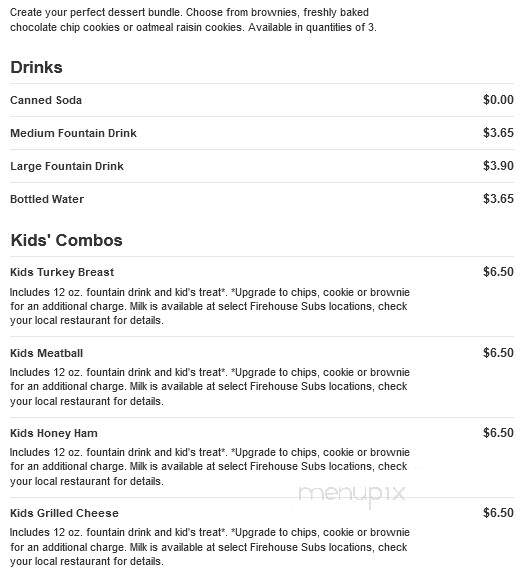 Create your perfect dessert bundle. Choose from brownies, freshly baked chocolate chip cookies or oatmeal raisin cookies. Available in quantities of 3.

Drinks

Canned Soda $0.00

Medium Fountain Drink $3.65

Large Fountain Drink $3.90

Bottled Water $3.65

Kids' Combos

Kids Turkey Breast $6.50

Includes 12 oz. fountain drink and kid's treat*. *Upgrade to chips, cookie or brownie for an additional charge. Milk is available at select Firehouse Subs locations, check your local restaurant for details.

Kids Meatball $6.50

Includes 12 oz. fountain drink and kid's treat*. *Upgrade to chips, cookie or brownie for an additional charge. Milk is available at select Firehouse Subs locations, check your local restaurant for details.

Kids Honey Ham $6.50

Includes 12 oz. fountain drink and kid's treat*. *Upgrade to chips, cookie or brownie for an additional charge. Milk is available at select Firehouse Subs locations, check your local restaurant for details.

menupix

Kids Grilled Cheese $6.50

Includes 12 oz. fountain drink and kid's treat*. *Upgrade to chips, cookie or brownie for an additional charge. Milk is available at select Firehouse Subs locations, check your local restaurant for details.